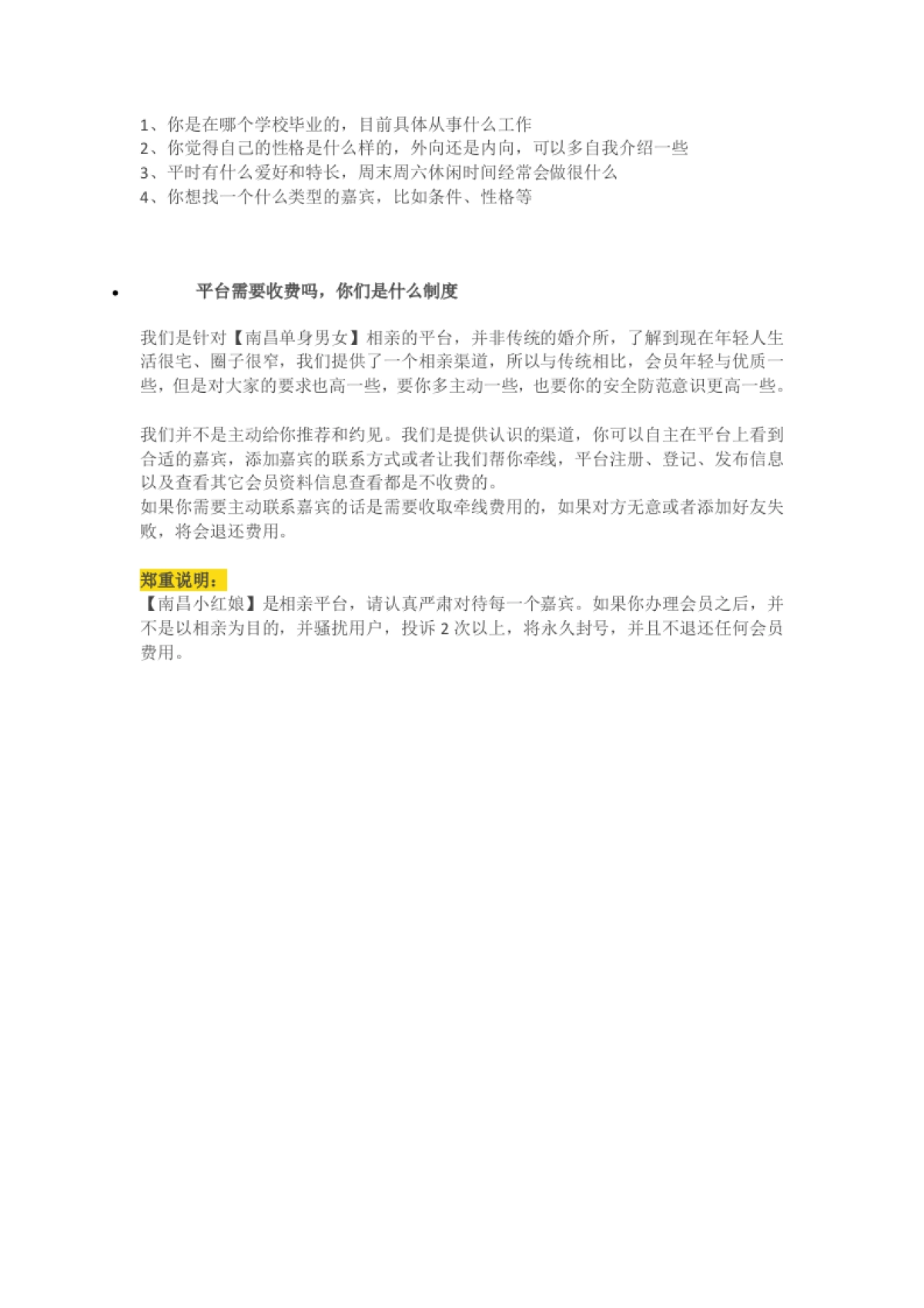 1、你是在哪个学校毕业的，目前具体从事什么工作
2、你觉得自己的性格是什么样的，外向还是内向，可以多自我介绍一些
3、平时有什么爱好和特长，周末周六休闲时间经常会做很什么
4、你想找一个什么类型的嘉宾，比如条件、性格等

• 平台需要收费吗，你们是什么制度

我们是针对【南昌单身男女】相亲的平台，并非传统的婚介所，了解到现在年轻人生活很宅、圈子很窄，我们提供了一个相亲渠道，所以与传统相比，会员年轻与优质一些，但是对大家的要求也高一些，要你多主动一些，也要你的安全防范意识更高一些。

我们并不是主动给你推荐和约见。我们是提供认识的渠道，你可以自主在平台上看到合适的嘉宾，添加嘉宾的联系方式或者让我们帮你牵线，平台注册、登记、发布信息以及查看其它会员资料信息查看都是不收费的。
如果你需要主动联系嘉宾的话是需要收取牵线费用的，如果对方无意或者添加好友失败，将会退还费用。

郑重说明：
【南昌小红娘】是相亲平台，请认真严肃对待每一个嘉宾。如果你办理会员之后，并不是以相亲为目的，并骚扰用户，投诉 2 次以上，将永久封号，并且不退还任何会员费用。